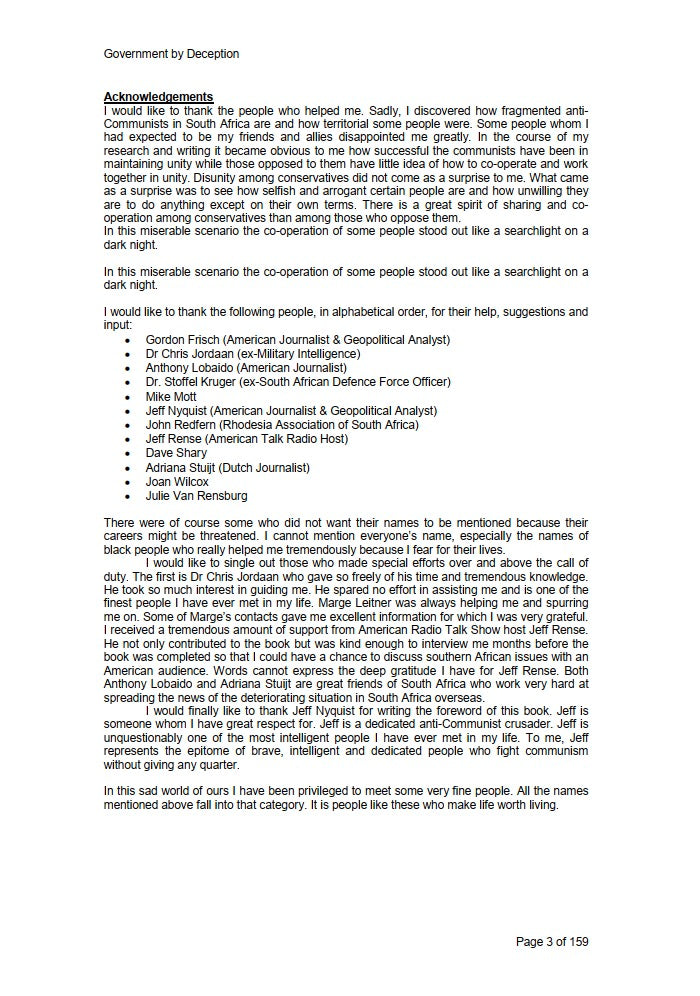 Government by Deception

Acknowledgements

I would like to thank the people who helped me. Sadly, I discovered how fragmented anti-Communists in South Africa are and how territorial some people were. Some people whom I had expected to be my friends and allies disappointed me greatly. In the course of my research and writing it became obvious to me how successful the communists have been in maintaining unity while those opposed to them have little idea of how to co-operate and work together in unity. Disunity among conservatives did not come as a surprise to me. What came as a surprise was to see how selfish and arrogant certain people are and how unwilling they are to do anything except on their own terms. There is a great spirit of sharing and co-operation among conservatives than among those who oppose them.

In this miserable scenario the co-operation of some people stood out like a searchlight on a dark night.

In this miserable scenario the co-operation of some people stood out like a searchlight on a dark night.

I would like to thank the following people, in alphabetical order, for their help, suggestions and input:

• Gordon Frisch (American Journalist & Geopolitical Analyst)
• Dr Chris Jordaan (ex-Military Intelligence)
• Anthony Lobaido (American Journalist)
• Dr. Stoffel Kruger (ex-South African Defence Force Officer)
• Mike Mott
• Jeff Nyquist (American Journalist & Geopolitical Analyst)
• John Redfern (Rhodesia Association of South Africa)
• Jeff Rense (American Talk Radio Host)
• Dave Shary
• Adriana Stuijt (Dutch Journalist)
• Joan Wilcox
• Julie Van Rensburg

There were of course some who did not want their names to be mentioned because their careers might be threatened. I cannot mention everyone's name, especially the names of black people who really helped me tremendously because I fear for their lives.

I would like to single out those who made special efforts over and above the call of duty. The first is Dr Chris Jordaan who gave so freely of his time and tremendous knowledge. He took so much interest in guiding me. He spared no effort in assisting me and is one of the finest people I have ever met in my life. Marge Leitner was always helping me and spurring me on. Some of Marge's contacts gave me excellent information for which I was very grateful. I received a tremendous amount of support from American Radio Talk Show host Jeff Rense. He not only contributed to the book but was kind enough to interview me months before the book was completed so that I could have a chance to discuss southern African issues with an American audience. Words cannot express the deep gratitude I have for Jeff Rense. Both Anthony Lobaido and Adriana Stuijt are great friends of South Africa who work very hard at spreading the news of the deteriorating situation in South Africa overseas.

I would finally like to thank Jeff Nyquist for writing the foreword of this book. Jeff is someone whom I have great respect for. Jeff is a dedicated anti-Communist crusader. Jeff is unquestionably one of the most intelligent people I have ever met in my life. To me, Jeff represents the epitome of brave, intelligent and dedicated people who fight communism without giving any quarter.

In this sad world of ours I have been privileged to meet some very fine people. All the names mentioned above fall into that category. It is people like these who make life worth living.

Page 3 of 159